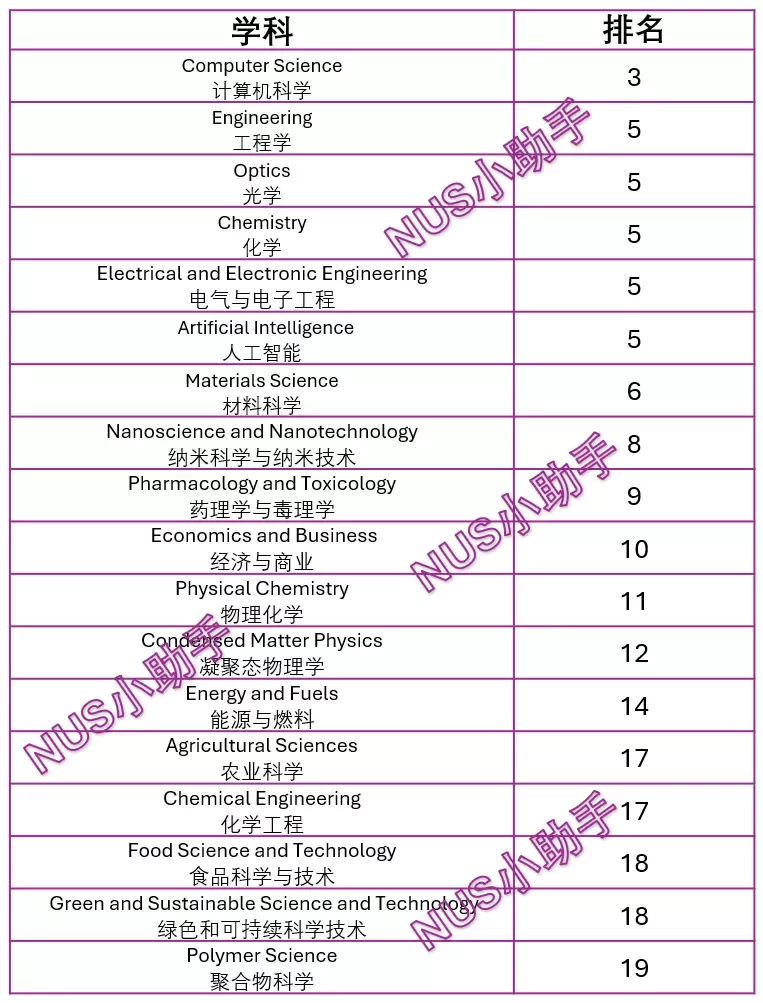 | 学科 | 排名 |
|---|---|
| Computer Science 计算机科学 | 3 |
| Engineering 工程学 | 5 |
| Optics 光学 | 5 |
| Chemistry 化学 | 5 |
| Electrical and Electronic Engineering 电气与电子工程 | 5 |
| Artificial Intelligence 人工智能 | 5 |
| Materials Science 材料科学 | 6 |
| Nanoscience and Nanotechnology 纳米科学与纳米技术 | 8 |
| Pharmacology and Toxicology 药理学与毒理学 | 9 |
| Economics and Business 经济与商业 | 10 |
| Physical Chemistry 物理化学 | 11 |
| Condensed Matter Physics 凝聚态物理学 | 12 |
| Energy and Fuels 能源与燃料 | 14 |
| Agricultural Sciences 农业科学 | 17 |
| Chemical Engineering 化学工程 | 17 |
| Food Science and Technology 食品科学与技术 | 18 |
| Green and Sustainable Science and Technology 绿色和可持续科学技术 | 18 |
| Polymer Science 聚合物科学 | 19 |

NUS小助手
NUS小助手
NUS小助手
NUS小助手